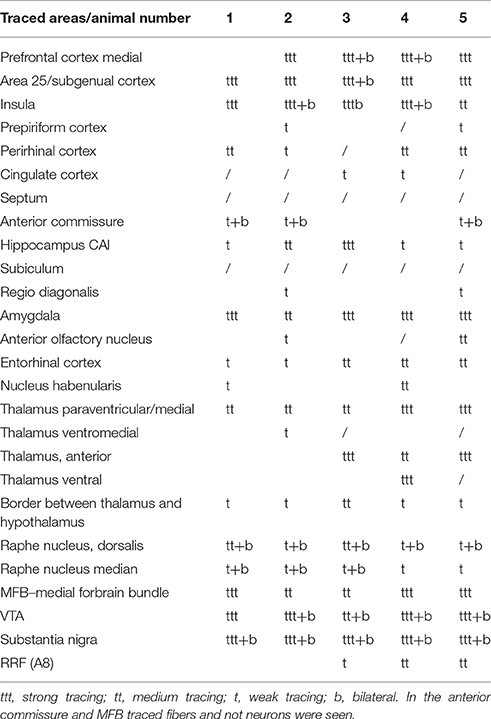 | Traced areas/animal number | 1 | 2 | 3 | 4 | 5 |
|---|---|---|---|---|---|
| Prefrontal cortex medial | | ttt | ttt+b | ttt+b | ttt |
| Area 25/subgenual cortex | ttt | ttt | ttt+b | ttt | ttt |
| Insula | ttt | ttt+b | tttb | ttt+b | tt |
| Prepiriform cortex | | t | | / | t |
| Perirhinal cortex | tt | t | / | tt | tt |
| Cingulate cortex | / | / | t | t | / |
| Septum | / | / | / | / | / |
| Anterior commissure | t+b | t+b | | | t+b |
| Hippocampus CAI | t | tt | ttt | t | t |
| Subiculum | / | / | / | / | / |
| Regio diagonalis | | t | | | t |
| Amygdala | ttt | tt | ttt | ttt | ttt |
| Anterior olfactory nucleus | | t | | / | tt |
| Entorhinal cortex | t | t | tt | tt | tt |
| Nucleus habenularis | t | | | tt | |
| Thalamus paraventricular/medial | tt | tt | tt | ttt | ttt |
| Thalamus ventromedial | | t | / | | / |
| Thalamus, anterior | | | ttt | tt | ttt |
| Thalamus ventral | | | | ttt | / |
| Border between thalamus and hypothalamus | t | t | tt | t | t |
| Raphe nucleus, dorsalis | tt+b | t+b | tt+b | t+b | t+b |
| Raphe nucleus median | t+b | t+b | t+b | t | t |
| MFB–medial forbrain bundle | ttt | tt | tt | ttt | ttt |
| VTA | ttt | ttt+b | tt+b | ttt+b | ttt+b |
| Substantia nigra | ttt+b | ttt+b | ttt+b | ttt+b | ttt+b |
| RRF (A8) | | | t | tt | tt |

ttt, strong tracing; tt, medium tracing; t, weak tracing; b, bilateral. In the anterior commissure and MFB traced fibers and not neurons were seen.